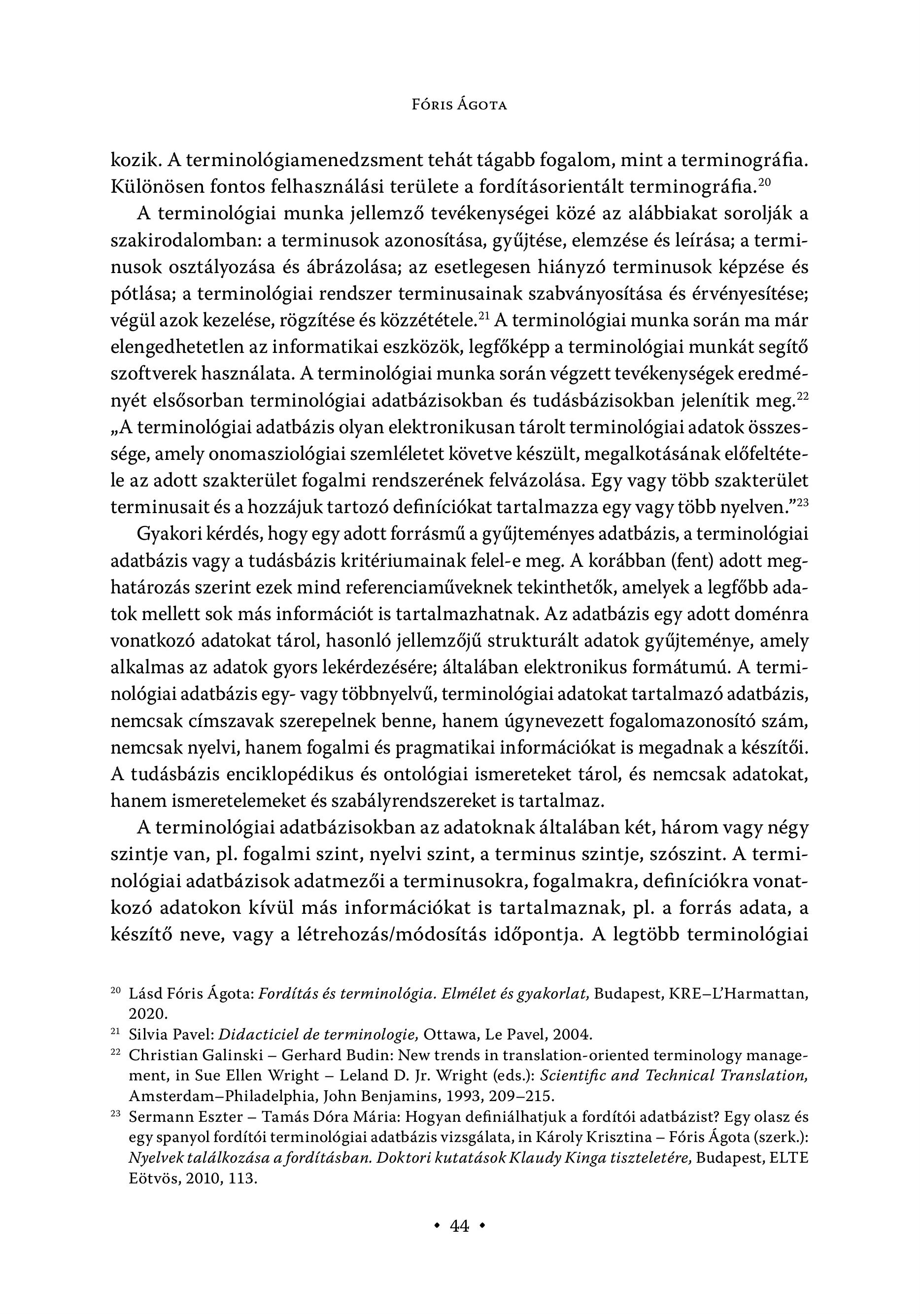 Fóris Ágota

kozik. A terminológiamenedzsment tehát tágabb fogalom, mint a terminográfia. Különösen fontos felhasználási területe a fordításorientált terminográfia.$^{20}$

A terminológiai munka jellemző tevékenységei közé az alábbiakat sorolják a szakirodalomban: a terminusok azonosítása, gyűjtése, elemzése és leírása; a terminusok osztályozása és ábrázolása; az esetlegesen hiányzó terminusok képzése és pótlása; a terminológiai rendszer terminusainak szabványosítása és érvényesítése; végül azok kezelése, rögzítése és közzététele.$^{21}$ A terminológiai munka során ma már elengedhetetlen az informatikai eszközök, legfőképp a terminológiai munkát segítő szoftverek használata. A terminológiai munka során végzett tevékenységek eredményét elsősorban terminológiai adatbázisokban és tudásbázisokban jelenítik meg.$^{22}$ „A terminológiai adatbázis olyan elektronikusan tárolt terminológiai adatok összessége, amely onomasziológiai szemléletet követve készült, megalkotásának előfeltétele az adott szakterület fogalmi rendszerének felvázolása. Egy vagy több szakterület terminusait és a hozzájuk tartozó definíciókat tartalmazza egy vagy több nyelven."$^{23}$

Gyakori kérdés, hogy egy adott forrásmű a gyűjteményes adatbázis, a terminológiai adatbázis vagy a tudásbázis kritériumainak felel-e meg. A korábban (fent) adott meghatározás szerint ezek mind referenciaműveknek tekinthetők, amelyek a legfőbb adatok mellett sok más információt is tartalmazhatnak. Az adatbázis egy adott doménra vonatkozó adatokat tárol, hasonló jellemzőjű strukturált adatok gyűjteménye, amely alkalmas az adatok gyors lekérdezésére; általában elektronikus formátumú. A terminológiai adatbázis egy- vagy többnyelvű, terminológiai adatokat tartalmazó adatbázis, nemcsak címszavak szerepelnek benne, hanem úgynevezett fogalomazonosító szám, nemcsak nyelvi, hanem fogalmi és pragmatikai információkat is megadnak a készítői. A tudásbázis enciklopédikus és ontológiai ismereteket tárol, és nemcsak adatokat, hanem ismeretelemeket és szabályrendszereket is tartalmaz.

A terminológiai adatbázisokban az adatoknak általában két, három vagy négy szintje van, pl. fogalmi szint, nyelvi szint, a terminus szintje, szószint. A terminológiai adatbázisok adatmezői a terminusokra, fogalmakra, definíciókra vonatkozó adatokon kívül más információkat is tartalmaznak, pl. a forrás adata, a készítő neve, vagy a létrehozás/módosítás időpontja. A legtöbb terminológiai

$^{20}$ Lásd Fóris Ágota: Fordítás és terminológia. Elmélet és gyakorlat, Budapest, KRE–L'Harmattan, 2020.

$^{21}$ Silvia Pavel: Didacticiel de terminologie, Ottawa, Le Pavel, 2004.

$^{22}$ Christian Galinski – Gerhard Budin: New trends in translation-oriented terminology management, in Sue Ellen Wright – Leland D. Jr. Wright (eds.): Scientific and Technical Translation, Amsterdam–Philadelphia, John Benjamins, 1993, 209–215.

$^{23}$ Sermann Eszter – Tamás Dóra Mária: Hogyan definiálhatjuk a fordítói adatbázist? Egy olasz és egy spanyol fordítói terminológiai adatbázis vizsgálata, in Károly Krisztina – Fóris Ágota (szerk.): Nyelvek találkozása a fordításban. Doktori kutatások Klaudy Kinga tiszteletére, Budapest, ELTE Eötvös, 2010, 113.

• 44 •